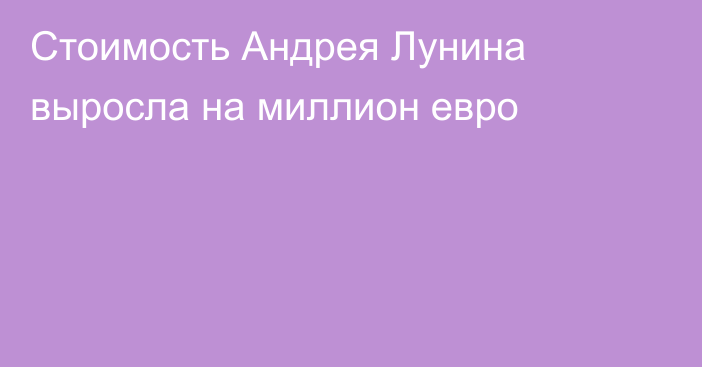 Стоимость Андрея Лунина выросла на миллион евро